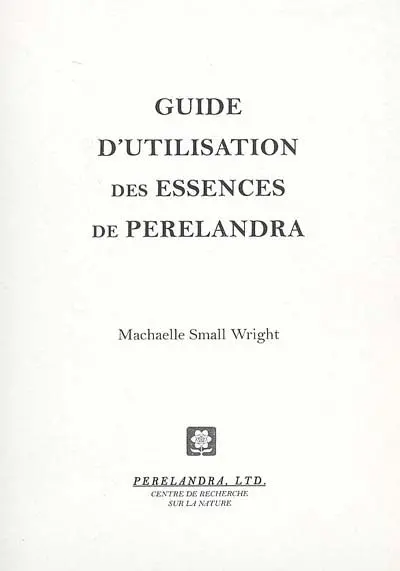 GUIDE
D'UTILISATION
DES ESSENCES
DE PERELANDRA

Machaelle Small Wright

PERELANDRA, LTD.
CENTRE DE RECHERCHE
SUR LA NATURE